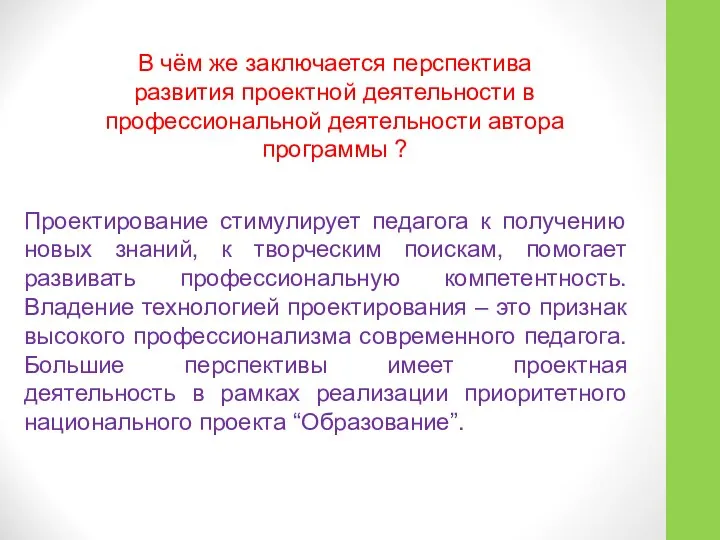 В чём же заключается перспектива развития проектной деятельности в профессиональной деятельности автора программы ?

Проектирование стимулирует педагога к получению новых знаний, к творческим поискам, помогает развивать профессиональную компетентность. Владение технологией проектирования – это признак высокого профессионализма современного педагога. Большие перспективы имеет проектная деятельность в рамках реализации приоритетного национального проекта “Образование”.